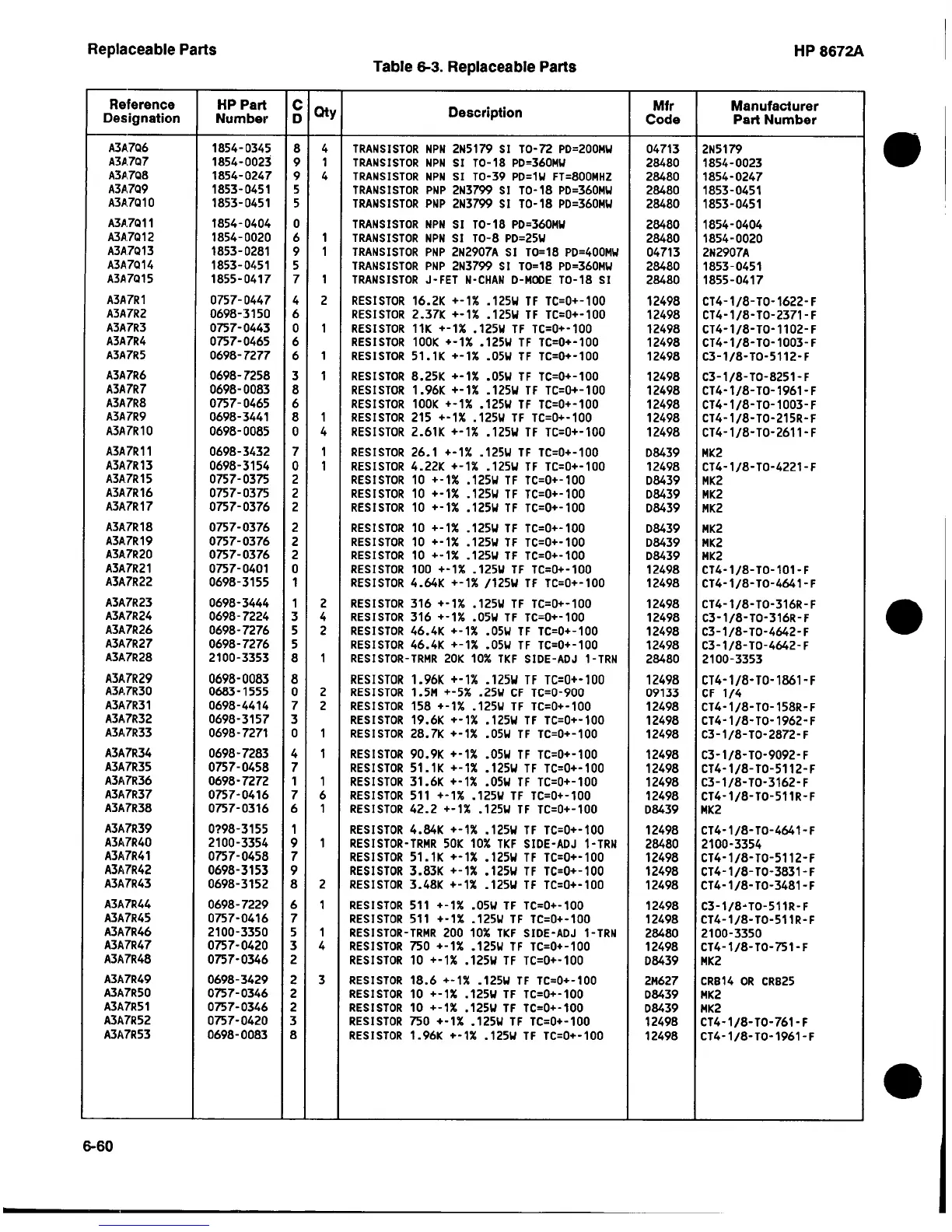 Replaceable Parts

HP 8672A

Table 6-3. Replaceable Parts

| Reference Designation | HP Part Number | C D | Qty | Description | Mfr Code | Manufacturer Part Number |
|---|---|---|---|---|---|---|
| A3A7Q6 | 1854-0345 | 8 | 4 | TRANSISTOR NPN 2N5179 SI TO-72 PD=200MW | 04713 | 2N5179 |
| A3A7Q7 | 1854-0023 | 9 | 1 | TRANSISTOR NPN SI TO-18 PD=360MW | 28480 | 1854-0023 |
| A3A7Q8 | 1854-0247 | 9 | 4 | TRANSISTOR NPN SI TO-39 PD=1W FT=800MHZ | 28480 | 1854-0247 |
| A3A7Q9 | 1853-0451 | 5 | | TRANSISTOR PNP 2N3799 SI TO-18 PD=360MW | 28480 | 1853-0451 |
| A3A7Q10 | 1853-0451 | 5 | | TRANSISTOR PNP 2N3799 SI TO-18 PD=360MW | 28480 | 1853-0451 |
| A3A7Q11 | 1854-0404 | 0 | | TRANSISTOR NPN SI TO-18 PD=360MW | 28480 | 1854-0404 |
| A3A7Q12 | 1854-0020 | 6 | 1 | TRANSISTOR NPN SI TO-8 PD=25W | 28480 | 1854-0020 |
| A3A7Q13 | 1853-0281 | 9 | 1 | TRANSISTOR PNP 2N2907A SI TO=18 PD=400MW | 04713 | 2N2907A |
| A3A7Q14 | 1853-0451 | 5 | | TRANSISTOR PNP 2N3799 SI TO=18 PD=360MW | 28480 | 1853-0451 |
| A3A7Q15 | 1855-0417 | 7 | 1 | TRANSISTOR J-FET N-CHAN D-MODE TO-18 SI | 28480 | 1855-0417 |
| A3A7R1 | 0757-0447 | 4 | 2 | RESISTOR 16.2K +-1% .125W TF TC=0+-100 | 12498 | CT4-1/8-TO-1622-F |
| A3A7R2 | 0698-3150 | 6 | | RESISTOR 2.37K +-1% .125W TF TC=0+-100 | 12498 | CT4-1/8-TO-2371-F |
| A3A7R3 | 0757-0443 | 0 | 1 | RESISTOR 11K +-1% .125W TF TC=0+-100 | 12498 | CT4-1/8-TO-1102-F |
| A3A7R4 | 0757-0465 | 6 | | RESISTOR 100K +-1% .125W TF TC=0+-100 | 12498 | CT4-1/8-TO-1003-F |
| A3A7R5 | 0698-7277 | 6 | 1 | RESISTOR 51.1K +-1% .05W TF TC=0+-100 | 12498 | C3-1/8-TO-5112-F |
| A3A7R6 | 0698-7258 | 3 | 1 | RESISTOR 8.25K +-1% .05W TF TC=0+-100 | 12498 | C3-1/8-TO-8251-F |
| A3A7R7 | 0698-0083 | 8 | | RESISTOR 1.96K +-1% .125W TF TC=0+-100 | 12498 | CT4-1/8-TO-1961-F |
| A3A7R8 | 0757-0465 | 6 | | RESISTOR 100K +-1% .125W TF TC=0+-100 | 12498 | CT4-1/8-TO-1003-F |
| A3A7R9 | 0698-3441 | 8 | 1 | RESISTOR 215 +-1% .125W TF TC=0+-100 | 12498 | CT4-1/8-TO-215R-F |
| A3A7R10 | 0698-0085 | 0 | 4 | RESISTOR 2.61K +-1% .125W TF TC=0+-100 | 12498 | CT4-1/8-TO-2611-F |
| A3A7R11 | 0698-3432 | 7 | 1 | RESISTOR 26.1 +-1% .125W TF TC=0+-100 | D8439 | MK2 |
| A3A7R13 | 0698-3154 | 0 | 1 | RESISTOR 4.22K +-1% .125W TF TC=0+-100 | 12498 | CT4-1/8-TO-4221-F |
| A3A7R15 | 0757-0375 | 2 | | RESISTOR 10 +-1% .125W TF TC=0+-100 | D8439 | MK2 |
| A3A7R16 | 0757-0375 | 2 | | RESISTOR 10 +-1% .125W TF TC=0+-100 | D8439 | MK2 |
| A3A7R17 | 0757-0376 | 2 | | RESISTOR 10 +-1% .125W TF TC=0+-100 | D8439 | MK2 |
| A3A7R18 | 0757-0376 | 2 | | RESISTOR 10 +-1% .125W TF TC=0+-100 | D8439 | MK2 |
| A3A7R19 | 0757-0376 | 2 | | RESISTOR 10 +-1% .125W TF TC=0+-100 | D8439 | MK2 |
| A3A7R20 | 0757-0376 | 2 | | RESISTOR 10 +-1% .125W TF TC=0+-100 | D8439 | MK2 |
| A3A7R21 | 0757-0401 | 0 | | RESISTOR 100 +-1% .125W TF TC=0+-100 | 12498 | CT4-1/8-TO-101-F |
| A3A7R22 | 0698-3155 | 1 | | RESISTOR 4.64K +-1% /125W TF TC=0+-100 | 12498 | CT4-1/8-TO-4641-F |
| A3A7R23 | 0698-3444 | 1 | 2 | RESISTOR 316 +-1% .125W TF TC=0+-100 | 12498 | CT4-1/8-TO-316R-F |
| A3A7R24 | 0698-7224 | 3 | 4 | RESISTOR 316 +-1% .05W TF TC=0+-100 | 12498 | C3-1/8-TO-316R-F |
| A3A7R26 | 0698-7276 | 5 | 2 | RESISTOR 46.4K +-1% .05W TF TC=0+-100 | 12498 | C3-1/8-TO-4642-F |
| A3A7R27 | 0698-7276 | 5 | | RESISTOR 46.4K +-1% .05W TF TC=0+-100 | 12498 | C3-1/8-TO-4642-F |
| A3A7R28 | 2100-3353 | 8 | 1 | RESISTOR-TRMR 20K 10% TKF SIDE-ADJ 1-TRN | 28480 | 2100-3353 |
| A3A7R29 | 0698-0083 | 8 | | RESISTOR 1.96K +-1% .125W TF TC=0+-100 | 12498 | CT4-1/8-TO-1861-F |
| A3A7R30 | 0683-1555 | 0 | 2 | RESISTOR 1.5M +-5% .25W CF TC=0-900 | 09133 | CF 1/4 |
| A3A7R31 | 0698-4414 | 7 | 2 | RESISTOR 158 +-1% .125W TF TC=0+-100 | 12498 | CT4-1/8-TO-158R-F |
| A3A7R32 | 0698-3157 | 3 | | RESISTOR 19.6K +-1% .125W TF TC=0+-100 | 12498 | CT4-1/8-TO-1962-F |
| A3A7R33 | 0698-7271 | 0 | 1 | RESISTOR 28.7K +-1% .05W TF TC=0+-100 | 12498 | C3-1/8-TO-2872-F |
| A3A7R34 | 0698-7283 | 4 | 1 | RESISTOR 90.9K +-1% .05W TF TC=0+-100 | 12498 | C3-1/8-TO-9092-F |
| A3A7R35 | 0757-0458 | 7 | | RESISTOR 51.1K +-1% .125W TF TC=0+-100 | 12498 | CT4-1/8-TO-5112-F |
| A3A7R36 | 0698-7272 | 1 | 1 | RESISTOR 31.6K +-1% .05W TF TC=0+-100 | 12498 | C3-1/8-TO-3162-F |
| A3A7R37 | 0757-0416 | 7 | 6 | RESISTOR 511 +-1% .125W TF TC=0+-100 | 12498 | CT4-1/8-TO-511R-F |
| A3A7R38 | 0757-0316 | 6 | 1 | RESISTOR 42.2 +-1% .125W TF TC=0+-100 | D8439 | MK2 |
| A3A7R39 | 0?98-3155 | 1 | | RESISTOR 4.84K +-1% .125W TF TC=0+-100 | 12498 | CT4-1/8-TO-4641-F |
| A3A7R40 | 2100-3354 | 9 | 1 | RESISTOR-TRMR 50K 10% TKF SIDE-ADJ 1-TRN | 28480 | 2100-3354 |
| A3A7R41 | 0757-0458 | 7 | | RESISTOR 51.1K +-1% .125W TF TC=0+-100 | 12498 | CT4-1/8-TO-5112-F |
| A3A7R42 | 0698-3153 | 9 | | RESISTOR 3.83K +-1% .125W TF TC=0+-100 | 12498 | CT4-1/8-TO-3831-F |
| A3A7R43 | 0698-3152 | 8 | 2 | RESISTOR 3.48K +-1% .125W TF TC=0+-100 | 12498 | CT4-1/8-TO-3481-F |
| A3A7R44 | 0698-7229 | 6 | 1 | RESISTOR 511 +-1% .05W TF TC=0+-100 | 12498 | C3-1/8-TO-511R-F |
| A3A7R45 | 0757-0416 | 7 | | RESISTOR 511 +-1% .125W TF TC=0+-100 | 12498 | CT4-1/8-TO-511R-F |
| A3A7R46 | 2100-3350 | 5 | 1 | RESISTOR-TRMR 200 10% TKF SIDE-ADJ 1-TRN | 28480 | 2100-3350 |
| A3A7R47 | 0757-0420 | 3 | 4 | RESISTOR 750 +-1% .125W TF TC=0+-100 | 12498 | CT4-1/8-TO-751-F |
| A3A7R48 | 0757-0346 | 2 | | RESISTOR 10 +-1% .125W TF TC=0+-100 | D8439 | MK2 |
| A3A7R49 | 0698-3429 | 2 | 3 | RESISTOR 18.6 +-1% .125W TF TC=0+-100 | 2M627 | CRB14 OR CRB25 |
| A3A7R50 | 0757-0346 | 2 | | RESISTOR 10 +-1% .125W TF TC=0+-100 | D8439 | MK2 |
| A3A7R51 | 0757-0346 | 2 | | RESISTOR 10 +-1% .125W TF TC=0+-100 | D8439 | MK2 |
| A3A7R52 | 0757-0420 | 3 | | RESISTOR 750 +-1% .125W TF TC=0+-100 | 12498 | CT4-1/8-TO-761-F |
| A3A7R53 | 0698-0083 | 8 | | RESISTOR 1.96K +-1% .125W TF TC=0+-100 | 12498 | CT4-1/8-TO-1961-F |

6-60